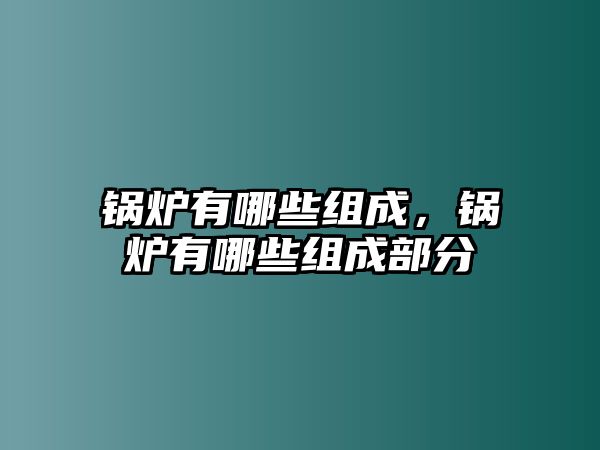 锅炉有哪些组成，锅炉有哪些组成部分